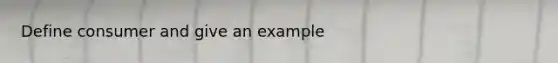 Define consumer and give an example